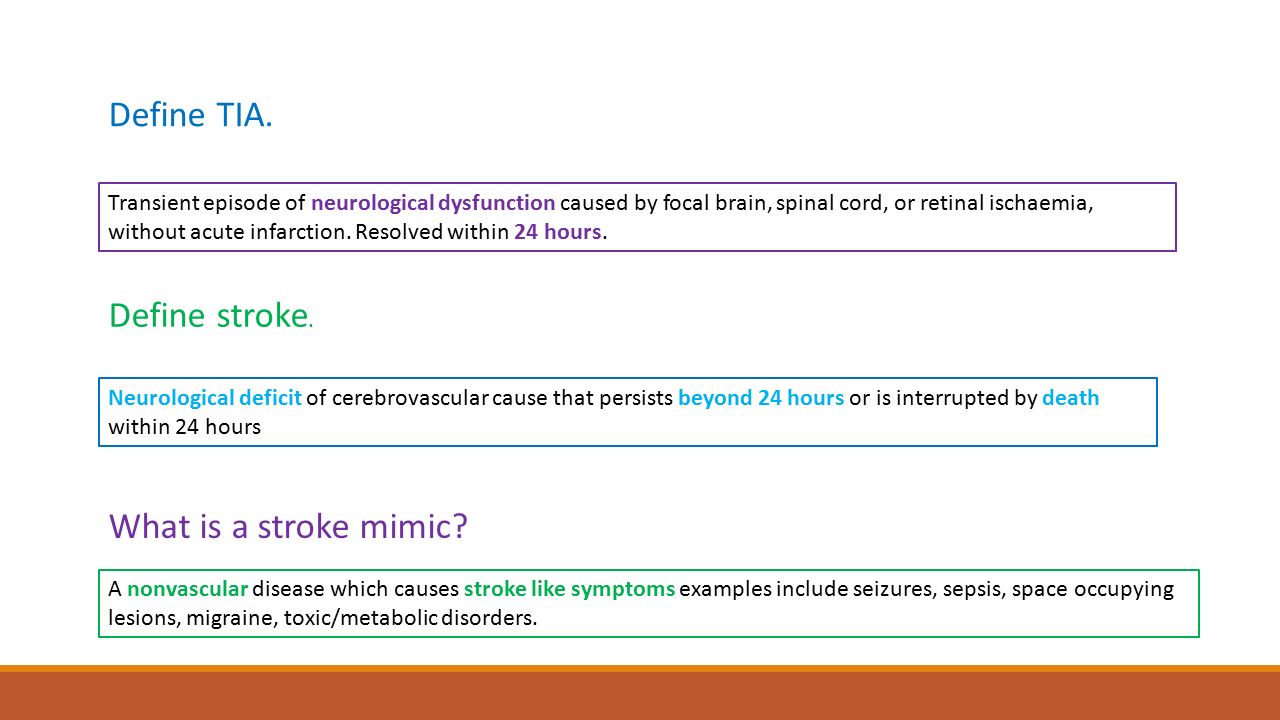 Define TIA.

Transient episode of neurological dysfunction caused by focal brain, spinal cord, or retinal ischaemia, without acute infarction. Resolved within 24 hours.

Define stroke.

Neurological deficit of cerebrovascular cause that persists beyond 24 hours or is interrupted by death within 24 hours

What is a stroke mimic?

A nonvascular disease which causes stroke like symptoms examples include seizures, sepsis, space occupying lesions, migraine, toxic/metabolic disorders.